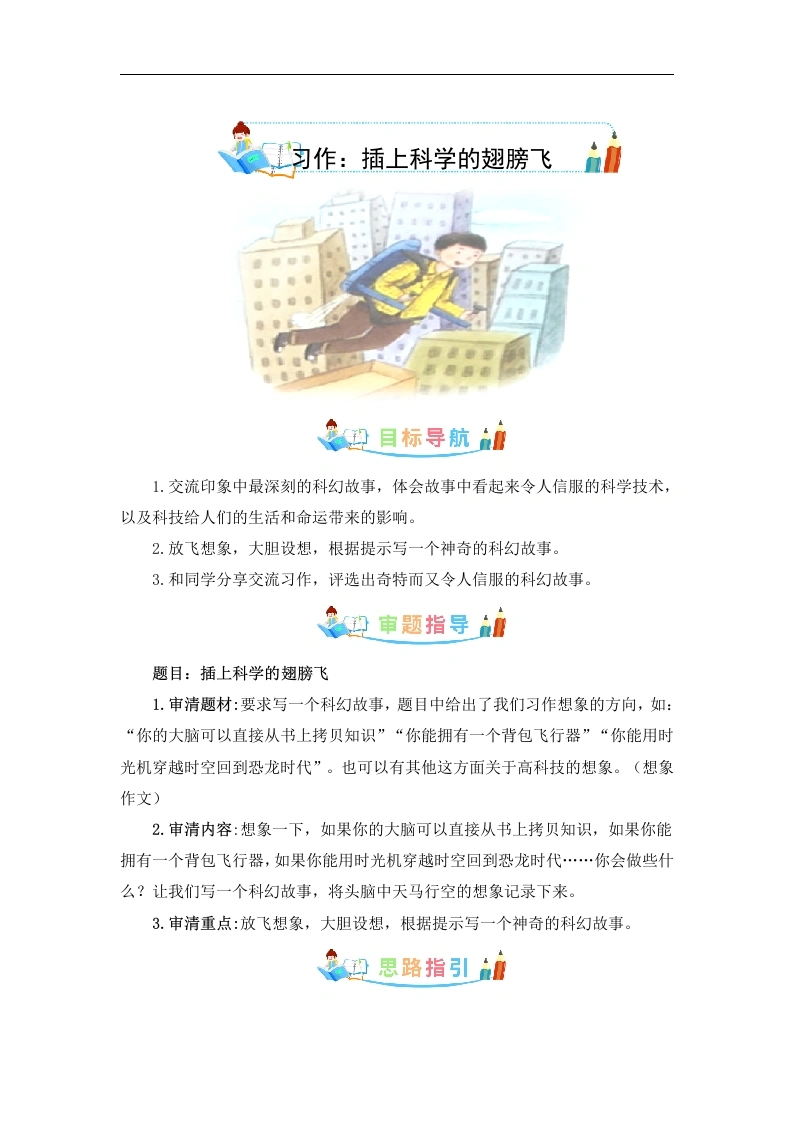 习作：插上科学的翅膀飞

目标导航

1.交流印象中最深刻的科幻故事，体会故事中看起来令人信服的科学技术，以及科技给人们的生活和命运带来的影响。

2.放飞想象，大胆设想，根据提示写一个神奇的科幻故事。

3.和同学分享交流习作，评选出奇特而又令人信服的科幻故事。

审题指导

题目：插上科学的翅膀飞

1.审清题材:要求写一个科幻故事，题目中给出了我们习作想象的方向，如:“你的大脑可以直接从书上拷贝知识”“你能拥有一个背包飞行器”“你能用时光机穿越时空回到恐龙时代”。也可以有其他这方面关于高科技的想象。（想象作文）

2.审清内容:想象一下，如果你的大脑可以直接从书上拷贝知识，如果你能拥有一个背包飞行器，如果你能用时光机穿越时空回到恐龙时代……你会做些什么？让我们写一个科幻故事，将头脑中天马行空的想象记录下来。

3.审清重点:放飞想象，大胆设想，根据提示写一个神奇的科幻故事。

思路指引